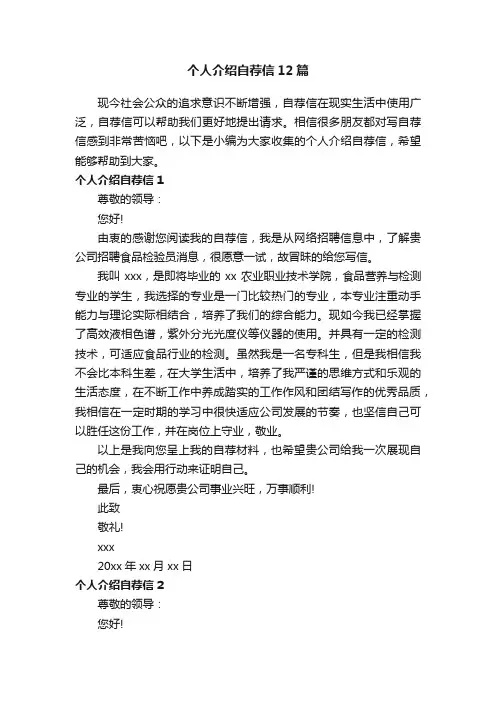 个人介绍自荐信 12 篇

现今社会公众的追求意识不断增强，自荐信在现实生活中使用广泛，自荐信可以帮助我们更好地提出请求。相信很多朋友都对写自荐信感到非常苦恼吧，以下是小编为大家收集的个人介绍自荐信，希望能够帮助到大家。

个人介绍自荐信 1

尊敬的领导：

您好!

由衷的感谢您阅读我的自荐信，我是从网络招聘信息中，了解贵公司招聘食品检验员消息，很愿意一试，故冒昧的给您写信。

我叫 xxx，是即将毕业的 xx 农业职业技术学院，食品营养与检测专业的学生，我选择的专业是一门比较热门的专业，本专业注重动手能力与理论实际相结合，培养了我们的综合能力。现如今我已经掌握了高效液相色谱，紫外分光光度仪等仪器的使用。并具有一定的检测技术，可适应食品行业的检测。虽然我是一名专科生，但是我相信我不会比本科生差，在大学生活中，培养了我严谨的思维方式和乐观的生活态度，在不断工作中养成踏实的工作作风和团结写作的优秀品质，我相信在一定时期的学习中很快适应公司发展的节奏，也坚信自己可以胜任这份工作，并在岗位上守业，敬业。

以上是我向您呈上我的自荐材料，也希望贵公司给我一次展现自己的机会，我会用行动来证明自己。

最后，衷心祝愿贵公司事业兴旺，万事顺利!

此致

敬礼!

xxx

20xx 年 xx 月 xx 日

个人介绍自荐信 2

尊敬的领导：

您好!